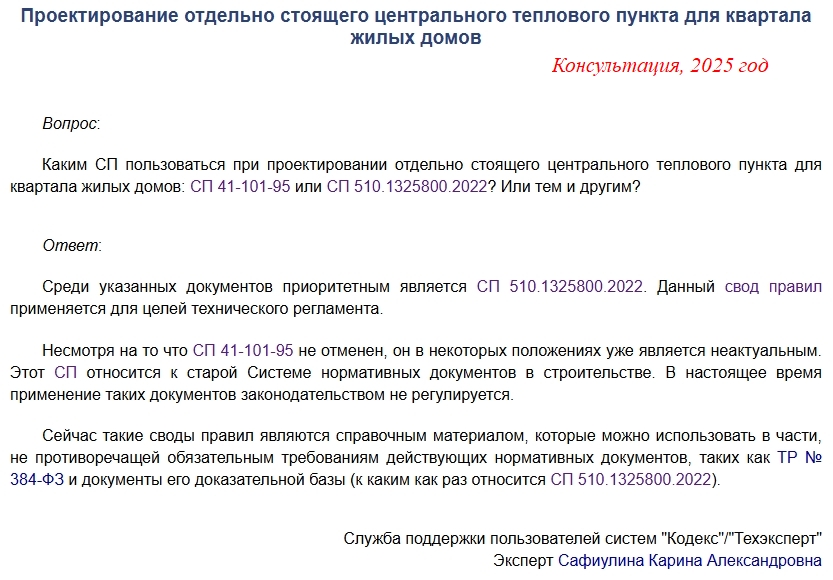 Проектирование отдельно стоящего центрального теплового пункта для квартала жилых домов

Консультация, 2025 год

Вопрос:

Каким СП пользоваться при проектировании отдельно стоящего центрального теплового пункта для квартала жилых домов: СП 41-101-95 или СП 510.1325800.2022? Или тем и другим?

Ответ:

Среди указанных документов приоритетным является СП 510.1325800.2022. Данный свод правил применяется для целей технического регламента.

Несмотря на то что СП 41-101-95 не отменен, он в некоторых положениях уже является неактуальным. Этот СП относится к старой Системе нормативных документов в строительстве. В настоящее время применение таких документов законодательством не регулируется.

Сейчас такие своды правил являются справочным материалом, которые можно использовать в части, не противоречащей обязательным требованиям действующих нормативных документов, таких как ТР № 384-ФЗ и документы его доказательной базы (к каким как раз относится СП 510.1325800.2022).

Служба поддержки пользователей систем "Кодекс"/"Техэксперт"
Эксперт Сафиулина Карина Александровна